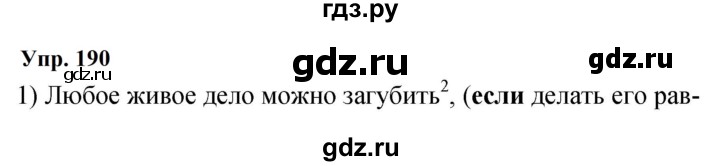 гдз.ру

Упр. 190 gdz.ru gdz.ru

gdz.ru

1) Любое живое дело можно загубить$^2$, (если делать его рав-

gdz.ru